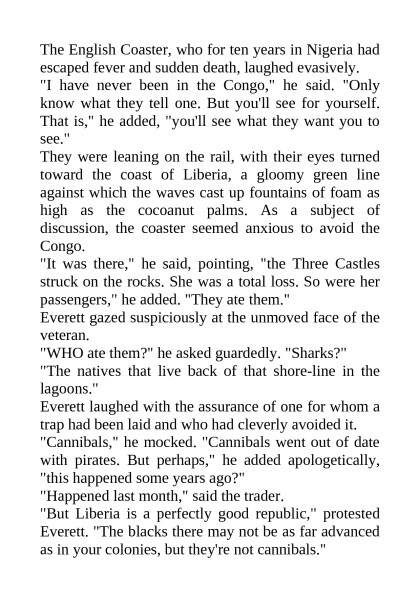 The English Coaster, who for ten years in Nigeria had escaped fever and sudden death, laughed evasively.

"I have never been in the Congo," he said. "Only know what they tell one. But you'll see for yourself. That is," he added, "you'll see what they want you to see."

They were leaning on the rail, with their eyes turned toward the coast of Liberia, a gloomy green line against which the waves cast up fountains of foam as high as the cocoanut palms. As a subject of discussion, the coaster seemed anxious to avoid the Congo.

"It was there," he said, pointing, "the Three Castles struck on the rocks. She was a total loss. So were her passengers," he added. "They ate them."

Everett gazed suspiciously at the unmoved face of the veteran.

"WHO ate them?" he asked guardedly. "Sharks?"

"The natives that live back of that shore-line in the lagoons."

Everett laughed with the assurance of one for whom a trap had been laid and who had cleverly avoided it.

"Cannibals," he mocked. "Cannibals went out of date with pirates. But perhaps," he added apologetically, "this happened some years ago?"

"Happened last month," said the trader.

"But Liberia is a perfectly good republic," protested Everett. "The blacks there may not be as far advanced as in your colonies, but they're not cannibals."